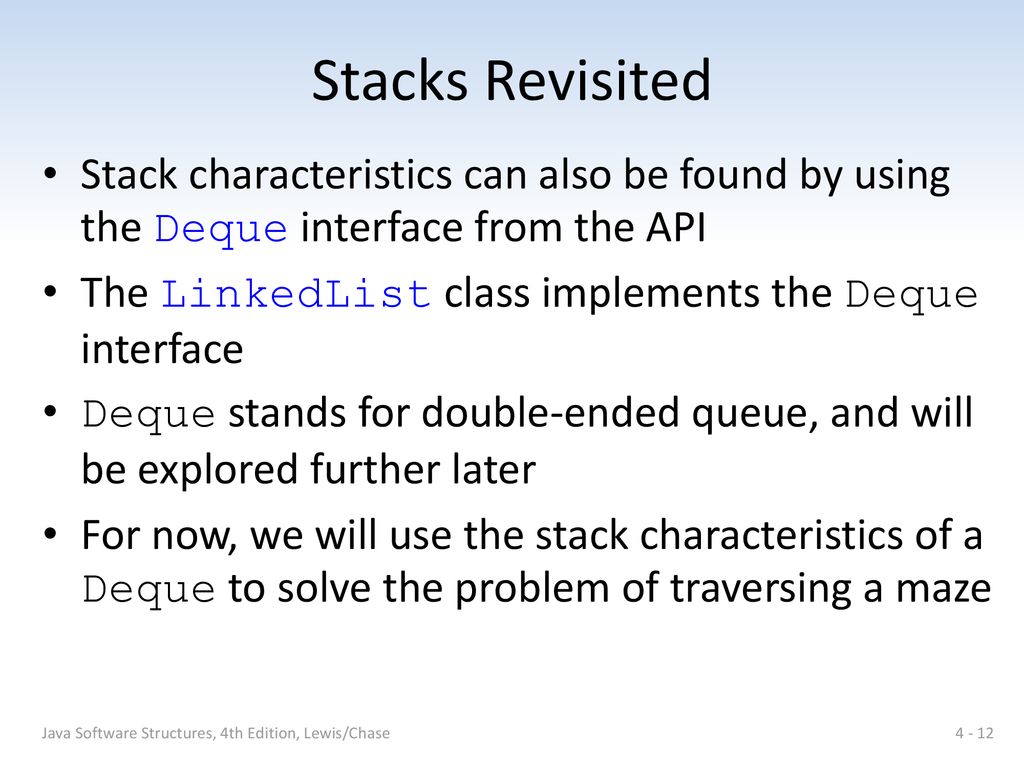 Stacks Revisited

• Stack characteristics can also be found by using the Deque interface from the API

• The LinkedList class implements the Deque interface

• Deque stands for double-ended queue, and will be explored further later

• For now, we will use the stack characteristics of a Deque to solve the problem of traversing a maze

Java Software Structures, 4th Edition, Lewis/Chase

4 - 12